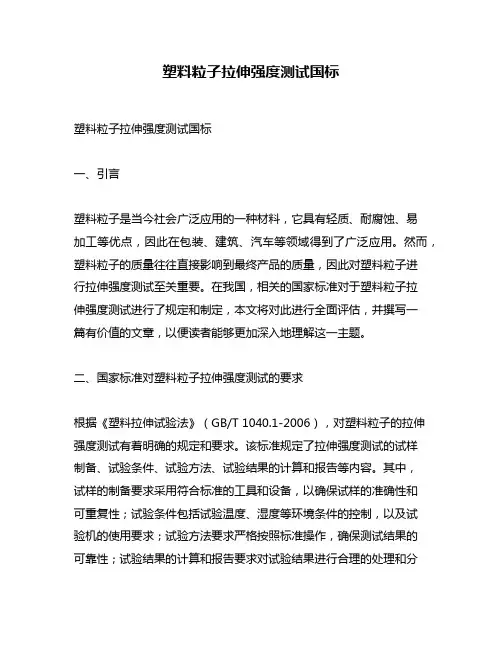 塑料粒子拉伸强度测试国标

塑料粒子拉伸强度测试国标

一、引言

塑料粒子是当今社会广泛应用的一种材料，它具有轻质、耐腐蚀、易加工等优点，因此在包装、建筑、汽车等领域得到了广泛应用。然而，塑料粒子的质量往往直接影响到最终产品的质量，因此对塑料粒子进行拉伸强度测试至关重要。在我国，相关的国家标准对于塑料粒子拉伸强度测试进行了规定和制定，本文将对此进行全面评估，并撰写一篇有价值的文章，以便读者能够更加深入地理解这一主题。

二、国家标准对塑料粒子拉伸强度测试的要求

根据《塑料拉伸试验法》（GB/T 1040.1-2006），对塑料粒子的拉伸强度测试有着明确的规定和要求。该标准规定了拉伸强度测试的试样制备、试验条件、试验方法、试验结果的计算和报告等内容。其中，试样的制备要求采用符合标准的工具和设备，以确保试样的准确性和可重复性；试验条件包括试验温度、湿度等环境条件的控制，以及试验机的使用要求；试验方法要求严格按照标准操作，确保测试结果的可靠性；试验结果的计算和报告要求对试验结果进行合理的处理和分